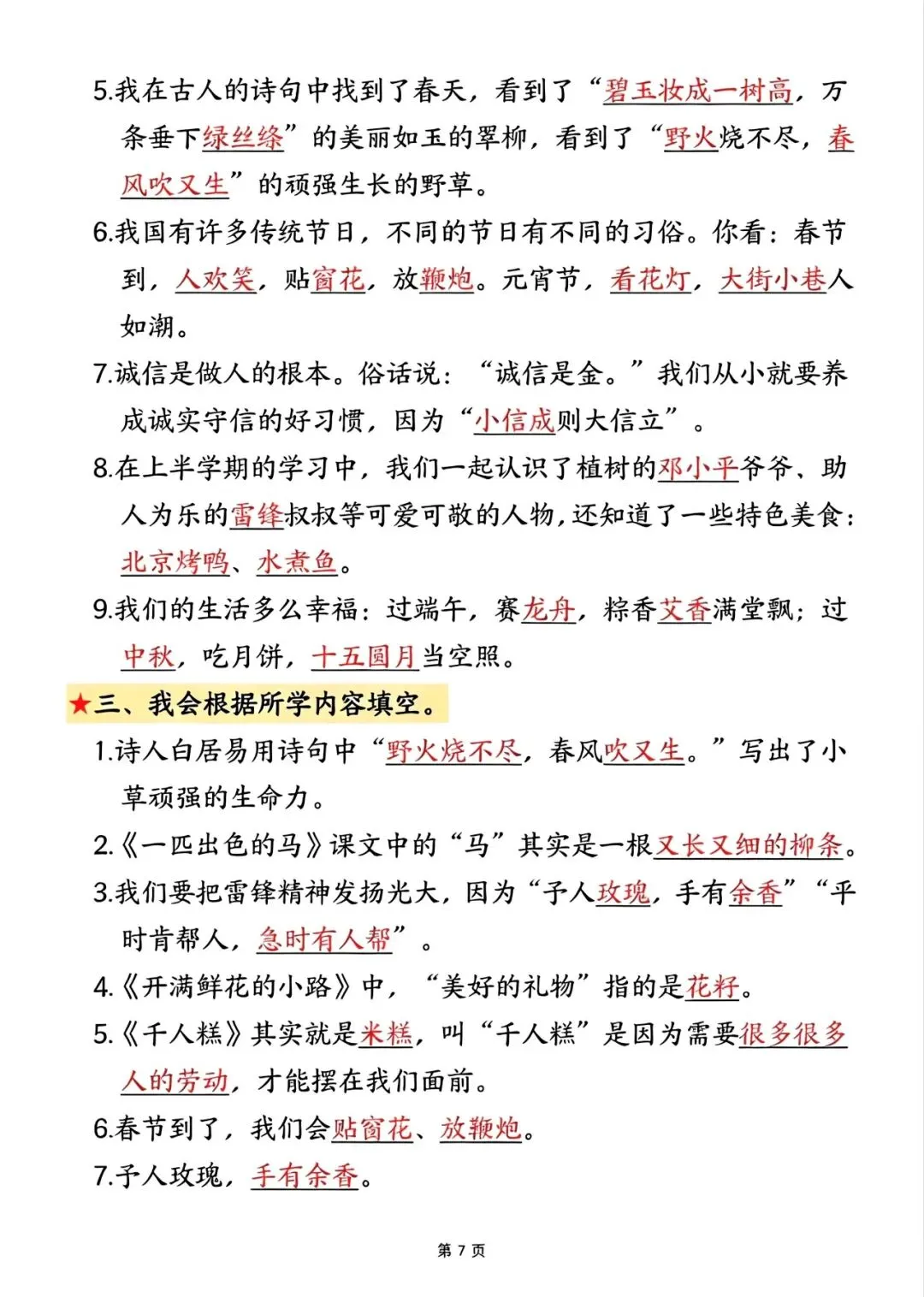 5.我在古人的诗句中找到了春天，看到了“碧玉妆成一树高，万条垂下绿丝绦”的美丽如玉的翠柳，看到了“野火烧不尽，春风吹又生”的顽强生长的野草。

6.我国有许多传统节日，不同的节日有不同的习俗。你看：春节到，人欢笑，贴窗花，放鞭炮。元宵节，看花灯，大街小巷人如潮。

7.诚信是做人的根本。俗话说：“诚信是金。”我们从小就要养成诚实守信的好习惯，因为“小信成则大信立”。

8.在上半学期的学习中，我们一起认识了植树的邓小平爷爷、助人为乐的雷锋叔叔等可爱可敬的人物，还知道了一些特色美食：北京烤鸭、水煮鱼。

9.我们的生活多么幸福：过端午，赛龙舟，粽香艾香满堂飘；过中秋，吃月饼，十五圆月当空照。

★三、我会根据所学内容填空。

1.诗人白居易用诗句中“野火烧不尽，春风吹又生。”写出了小草顽强的生命力。

2.《一匹出色的马》课文中的“马”其实是一根又长又细的柳条。

3.我们要把雷锋精神发扬光大，因为“予人玫瑰，手有余香”“平时肯帮人，急时有人帮”。

4.《开满鲜花的小路》中，“美好的礼物”指的是花籽。

5.《千人糕》其实就是米糕，叫“千人糕”是因为需要很多很多人的劳动，才能摆在我们面前。

6.春节到了，我们会贴窗花、放鞭炮。

7.予人玫瑰，手有余香。

第 7 页